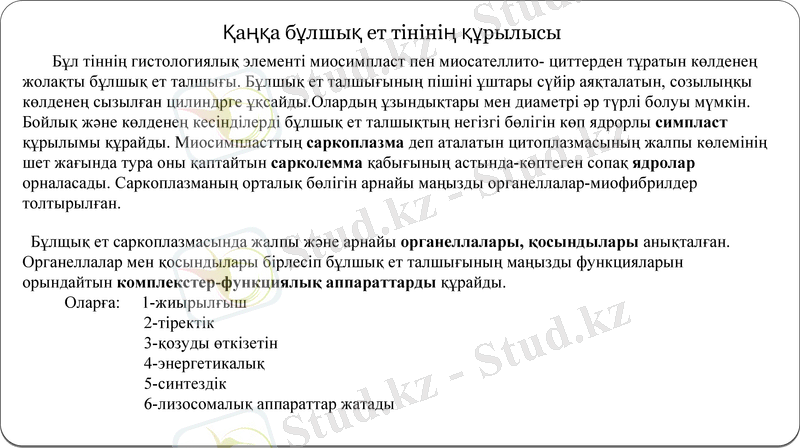 Қаңқа бұлшық ет тінінің құрылысы

Бұл тіннің гистологиялық элементі миосимпласт пен миосателлито- циттерден тұратын көлденең жолақты бұлшық ет талшығы. Бұлшық ет талшығының пішіні ұштары сүйір аяқталатын, созылыңқы көлденең сызылған цилиндрге ұқсайды.Олардың ұзындықтары мен диаметрі әр түрлі болуы мүмкін. Бойлық және көлденең кесінділерді бұлшық ет талшықтың негізгі бөлігін көп ядрорлы симпласт құрылымы құрайды. Миосимпласттың саркоплазма деп аталатын цитоплазмасының жалпы көлемінің шет жағында тура оны қаптайтын сарколемма қабығының астында-көптеген сопақ ядролар орналасады. Саркоплазманың орталық бөлігін арнайы маңызды органеллалар-миофибрилдер толтырылған.

Бұлщық ет саркоплазмасында жалпы және арнайы органеллалары, қосындылары анықталған. Органеллалар мен қосындылары бірлесіп бұлшық ет талшығының маңызды функцияларын орындайтын комплекстер-функциялық аппараттарды құрайды.

Оларға: 1-жиырылғыш
2-тіректік
3-қозуды өткізетін
4-энергетикалық
5-синтездік
6-лизосомалық аппараттар жатады

Stud.kz - Stud.kz